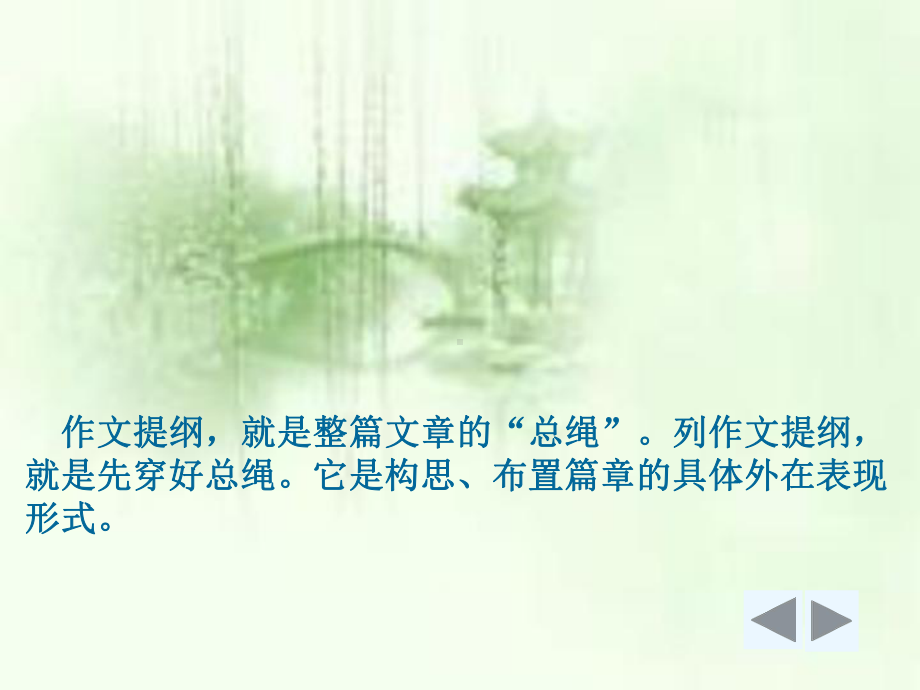 作文提纲，就是整篇文章的“总绳”。列作文提纲，就是先穿好总绳。它是构思、布置篇章的具体外在表现形式。